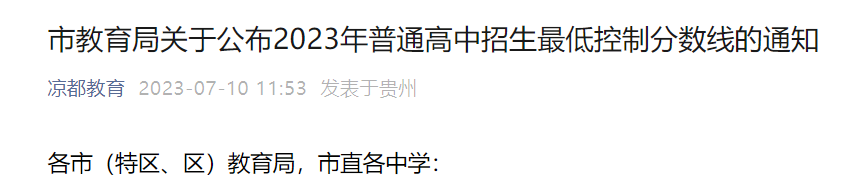 市教育局关于公布2023年普通高中招生最低控制分数线的通知

凉都教育 2023-07-10 11:53 发表于贵州

各市（特区、区）教育局，市直各中学：